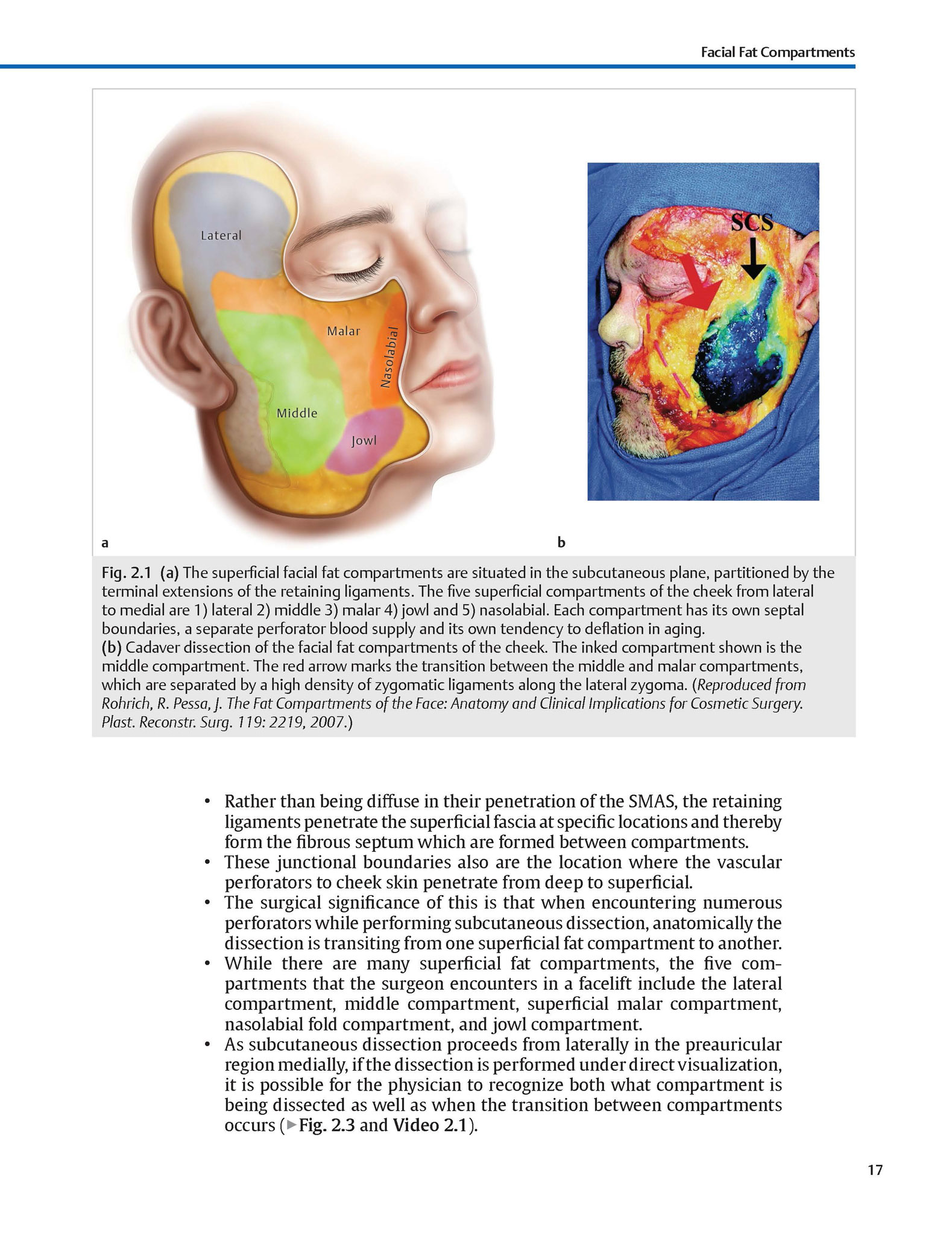 Facial Fat Compartments

Lateral

Malar

Nasolabial

Middle

Jowl

SCS

a

b

Fig. 2.1 (a) The superficial facial fat compartments are situated in the subcutaneous plane, partitioned by the terminal extensions of the retaining ligaments. The five superficial compartments of the cheek from lateral to medial are 1) lateral 2) middle 3) malar 4) jowl and 5) nasolabial. Each compartment has its own septal boundaries, a separate perforator blood supply and its own tendency to deflation in aging.
(b) Cadaver dissection of the facial fat compartments of the cheek. The inked compartment shown is the middle compartment. The red arrow marks the transition between the middle and malar compartments, which are separated by a high density of zygomatic ligaments along the lateral zygoma. (Reproduced from Rohrich, R. Pessa, J. The Fat Compartments of the Face: Anatomy and Clinical Implications for Cosmetic Surgery. Plast. Reconstr. Surg. 119: 2219, 2007.)

• Rather than being diffuse in their penetration of the SMAS, the retaining ligaments penetrate the superficial fascia at specific locations and thereby form the fibrous septum which are formed between compartments.
• These junctional boundaries also are the location where the vascular perforators to cheek skin penetrate from deep to superficial.
• The surgical significance of this is that when encountering numerous perforators while performing subcutaneous dissection, anatomically the dissection is transiting from one superficial fat compartment to another.
• While there are many superficial fat compartments, the five compartments that the surgeon encounters in a facelift include the lateral compartment, middle compartment, superficial malar compartment, nasolabial fold compartment, and jowl compartment.
• As subcutaneous dissection proceeds from laterally in the preauricular region medially, if the dissection is performed under direct visualization, it is possible for the physician to recognize both what compartment is being dissected as well as when the transition between compartments occurs (▶Fig. 2.3 and Video 2.1).

17